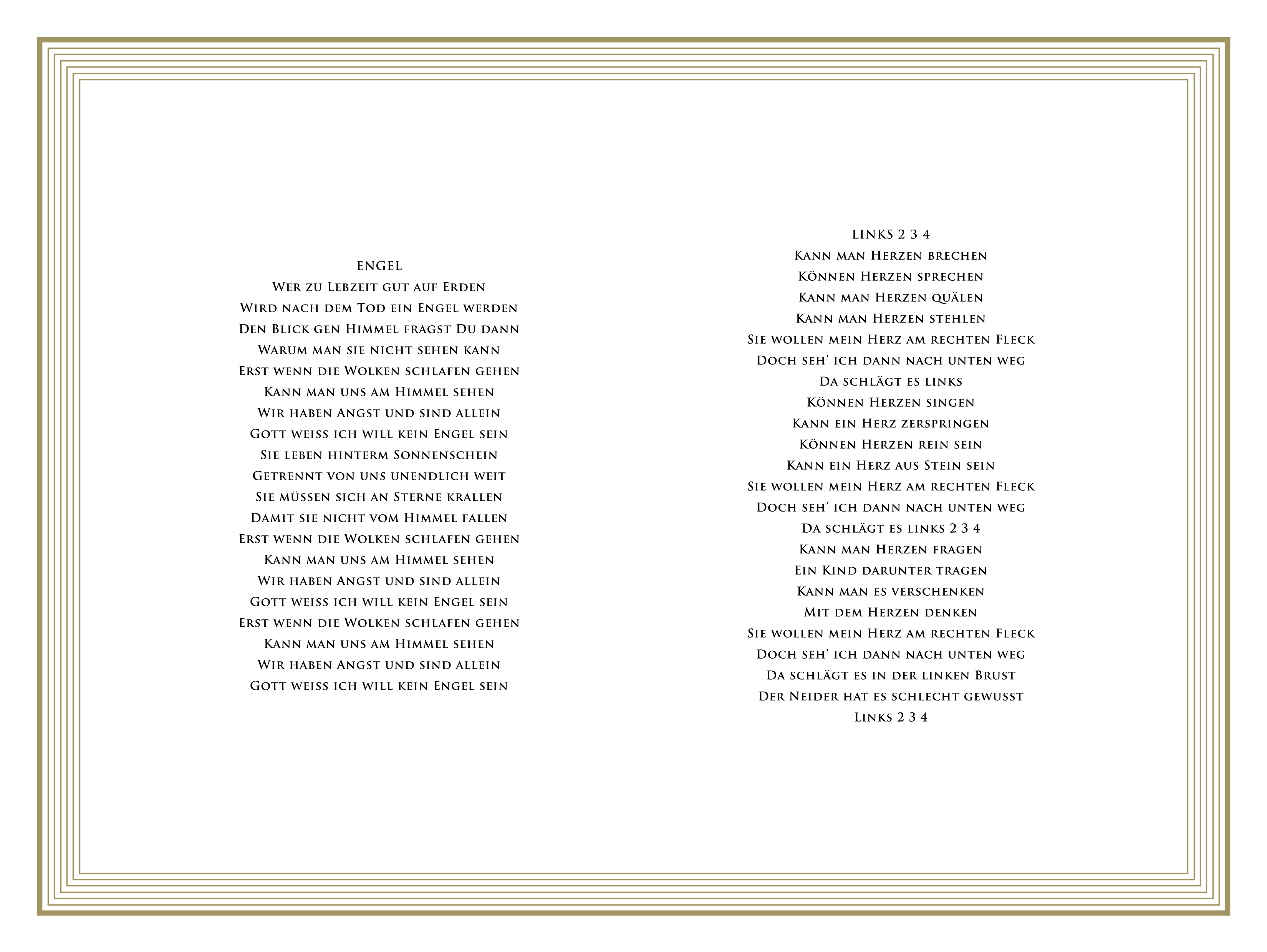 ENGEL
Wer zu Lebzeit gut auf Erden
Wird nach dem Tod ein Engel werden
Den Blick gen Himmel fragst Du dann
Warum man sie nicht sehen kann
Erst wenn die Wolken schlafen gehen
Kann man uns am Himmel sehen
Wir haben Angst und sind allein
Gott weiss ich will kein Engel sein
Sie leben hinterm Sonnenschein
Getrennt von uns unendlich weit
Sie müssen sich an Sterne krallen
Damit sie nicht vom Himmel fallen
Erst wenn die Wolken schlafen gehen
Kann man uns am Himmel sehen
Wir haben Angst und sind allein
Gott weiss ich will kein Engel sein
Erst wenn die Wolken schlafen gehen
Kann man uns am Himmel sehen
Wir haben Angst und sind allein
Gott weiss ich will kein Engel sein

LINKS 2 3 4
Kann man Herzen brechen
Können Herzen sprechen
Kann man Herzen quälen
Kann man Herzen stehlen
Sie wollen mein Herz am rechten Fleck
Doch seh' ich dann nach unten weg
Da schlägt es links
Können Herzen singen
Kann ein Herz zerspringen
Können Herzen rein sein
Kann ein Herz aus Stein sein
Sie wollen mein Herz am rechten Fleck
Doch seh' ich dann nach unten weg
Da schlägt es links 2 3 4
Kann man Herzen fragen
Ein Kind darunter tragen
Kann man es verschenken
Mit dem Herzen denken
Sie wollen mein Herz am rechten Fleck
Doch seh' ich dann nach unten weg
Da schlägt es in der linken Brust
Der Neider hat es schlecht gewusst
Links 2 3 4